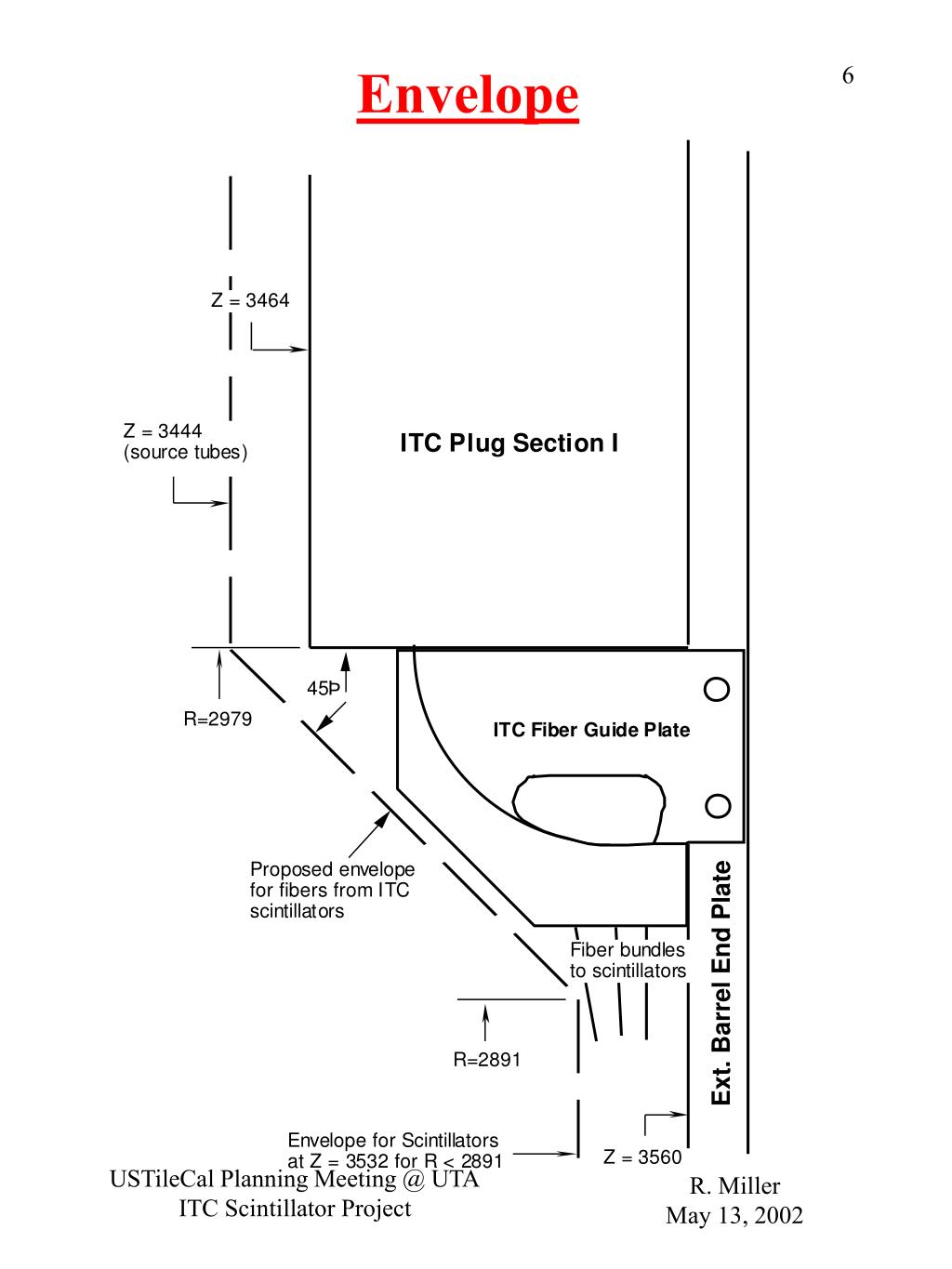 6

Envelope

Z = 3464

Z = 3444
(source tubes)

ITC Plug Section I

45Þ

R=2979

ITC Fiber Guide Plate

Proposed envelope for fibers from ITC scintillators

Fiber bundles to scintillators

Ext. Barrel End Plate

R=2891

Envelope for Scintillators at Z = 3532 for R < 2891

Z = 3560

USTileCal Planning Meeting @ UTA
ITC Scintillator Project

R. Miller
May 13, 2002